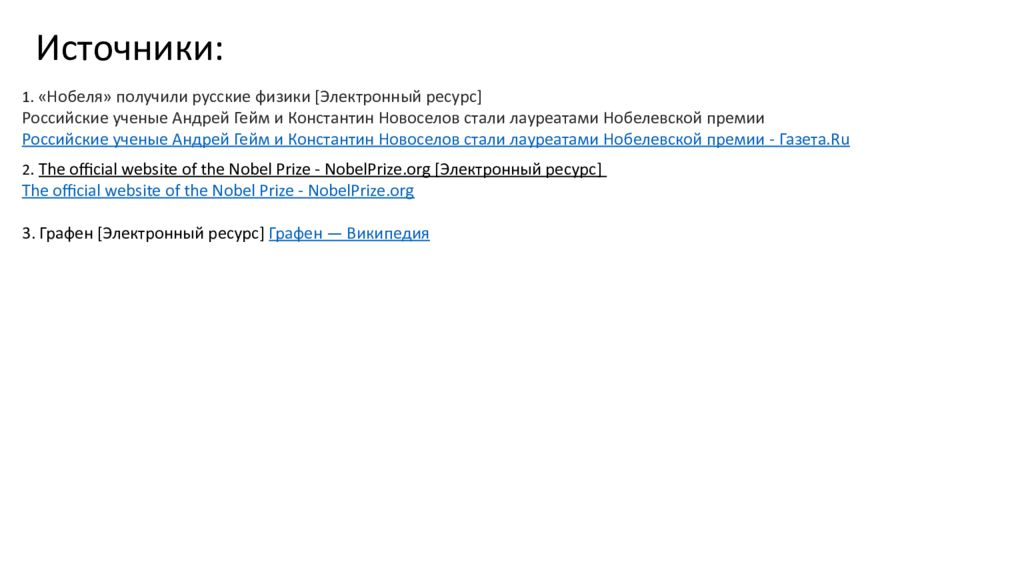 Источники:

1. «Нобеля» получили русские физики [Электронный ресурс]
Российские ученые Андрей Гейм и Константин Новоселов стали лауреатами Нобелевской премии
Российские ученые Андрей Гейм и Константин Новоселов стали лауреатами Нобелевской премии - Газета.Ru

2. The official website of the Nobel Prize - NobelPrize.org [Электронный ресурс]
The official website of the Nobel Prize - NobelPrize.org

3. Графен [Электронный ресурс] Графен — Википедия